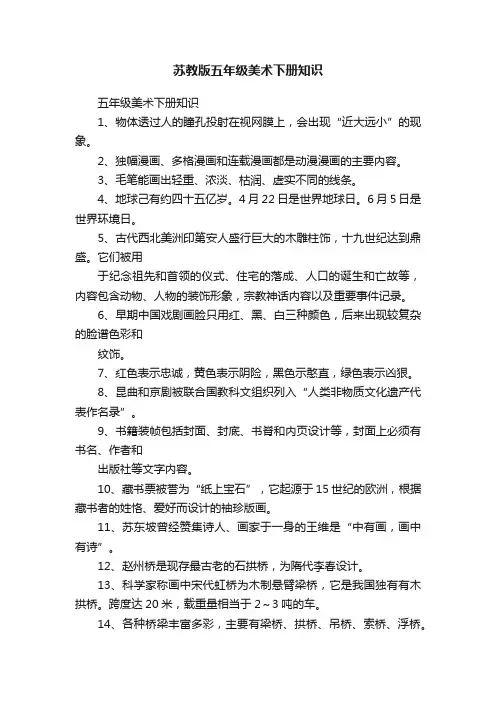 苏教版五年级美术下册知识

五年级美术下册知识

1、物体透过人的瞳孔投射在视网膜上，会出现“近大远小”的现象。

2、独幅漫画、多格漫画和连载漫画都是动漫漫画的主要内容。

3、毛笔能画出轻重、浓淡、枯润、虚实不同的线条。

4、地球已有约四十五亿岁。4月22日是世界地球日。6月5日是世界环境日。

5、古代西北美洲印第安人盛行巨大的木雕柱饰，十九世纪达到鼎盛。它们被用

于纪念祖先和首领的仪式、住宅的落成、人口的诞生和亡故等，内容包含动物、人物的装饰形象，宗教神话内容以及重要事件记录。

6、早期中国戏剧画脸只用红、黑、白三种颜色，后来出现较复杂的脸谱色彩和

纹饰。

7、红色表示忠诚，黄色表示阴险，黑色示憨直，绿色表示凶狠。

8、昆曲和京剧被联合国教科文组织列入“人类非物质文化遗产代表作名录”。

9、书籍装帧包括封面、封底、书脊和内页设计等，封面上必须有书名、作者和

出版社等文字内容。

10、藏书票被誉为“纸上宝石”，它起源于15世纪的欧洲，根据藏书者的姓格、爱好而设计的袖珍版画。

11、苏东坡曾经赞集诗人、画家于一身的王维是“中有画，画中有诗”。

12、赵州桥是现存最古老的石拱桥，为隋代李春设计。

13、科学家称画中宋代虹桥为木制悬臂梁桥，它是我国独有有木拱桥。跨度达20米，载重量相当于2～3吨的车。

14、各种桥梁丰富多彩，主要有梁桥、拱桥、吊桥、索桥、浮桥。